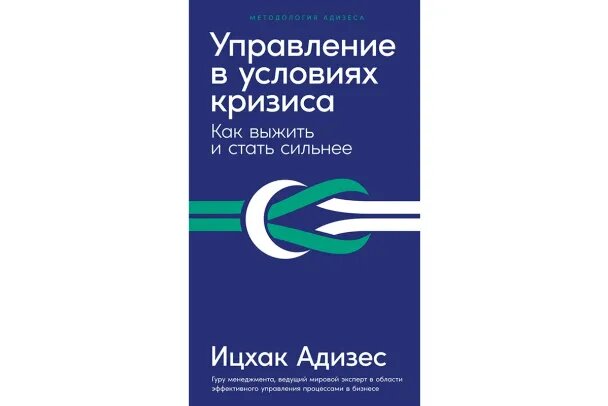 МЕТОДОЛОГИЯ АДИЗЕСА

Управление в условиях кризиса

Как выжить и стать сильнее

Ицхак Адизес

Гуру менеджмента, ведущий мировой эксперт в области эффективного управления процессами в бизнесе